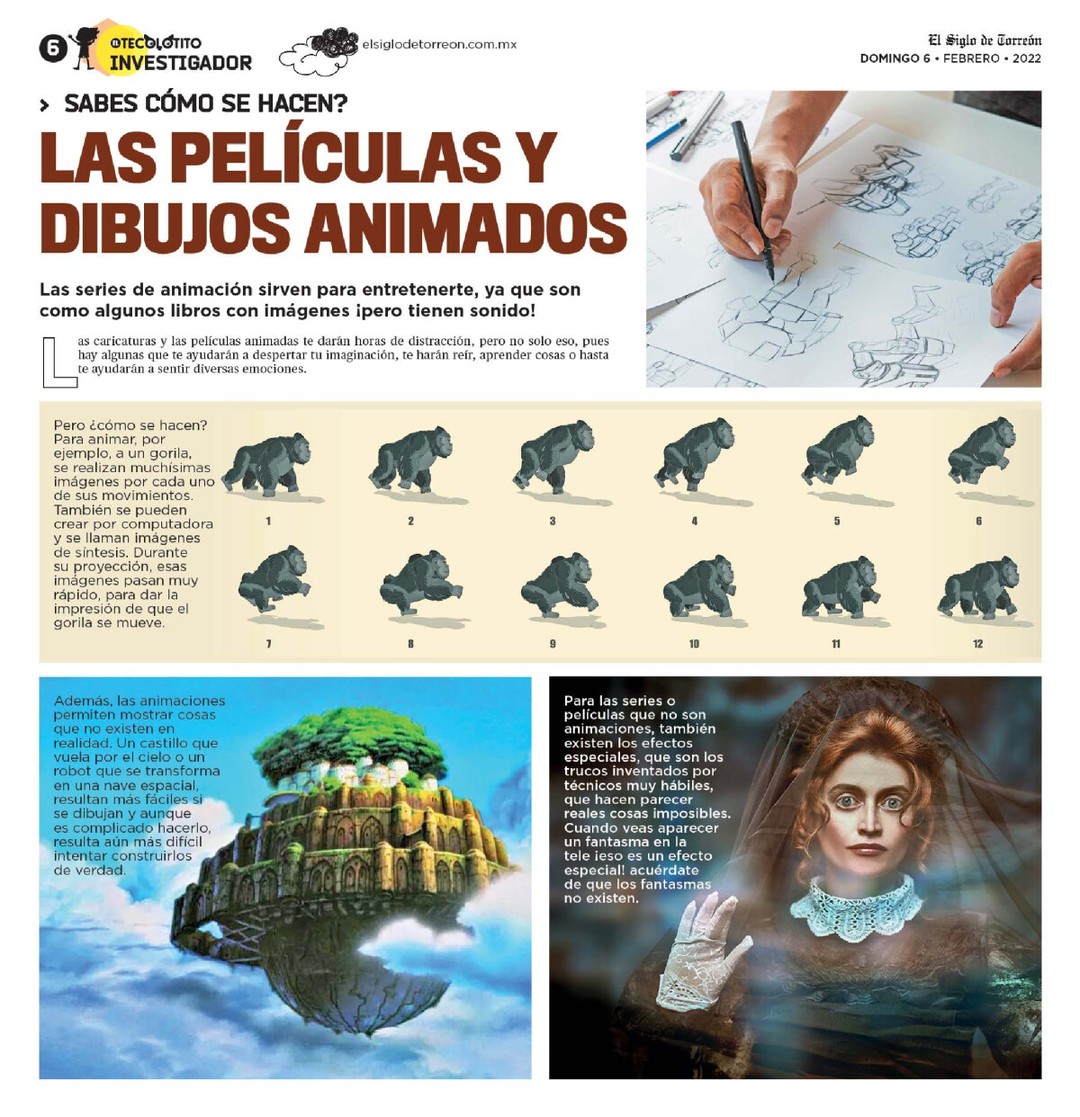 6 @TECOLOTITO INVESTIGADOR

elsiglodetorreon.com.mx

El Siglo de Torreón
DOMINGO 6 • FEBRERO • 2022

> SABES CÓMO SE HACEN?

LAS PELÍCULAS Y DIBUJOS ANIMADOS

Las series de animación sirven para entretenerte, ya que son como algunos libros con imágenes ¡pero tienen sonido!

Las caricaturas y las películas animadas te darán horas de distracción, pero no solo eso, pues hay algunas que te ayudarán a despertar tu imaginación, te harán reír, aprender cosas o hasta te ayudarán a sentir diversas emociones.

Pero ¿cómo se hacen? Para animar, por ejemplo, a un gorila, se realizan muchísimas imágenes por cada uno de sus movimientos. También se pueden crear por computadora y se llaman imágenes de síntesis. Durante su proyección, esas imágenes pasan muy rápido, para dar la impresión de que el gorila se mueve.

1 2 3 4 5 6
7 8 9 10 11 12

Además, las animaciones permiten mostrar cosas que no existen en realidad. Un castillo que vuela por el cielo o un robot que se transforma en una nave espacial, resultan más fáciles si se dibujan y aunque es complicado hacerlo, resulta aún más difícil intentar construirlos de verdad.

Para las series o películas que no son animaciones, también existen los efectos especiales, que son los trucos inventados por técnicos muy hábiles, que hacen parecer reales cosas imposibles. Cuando veas aparecer un fantasma en la tele ¡eso es un efecto especial! acuérdate de que los fantasmas no existen.